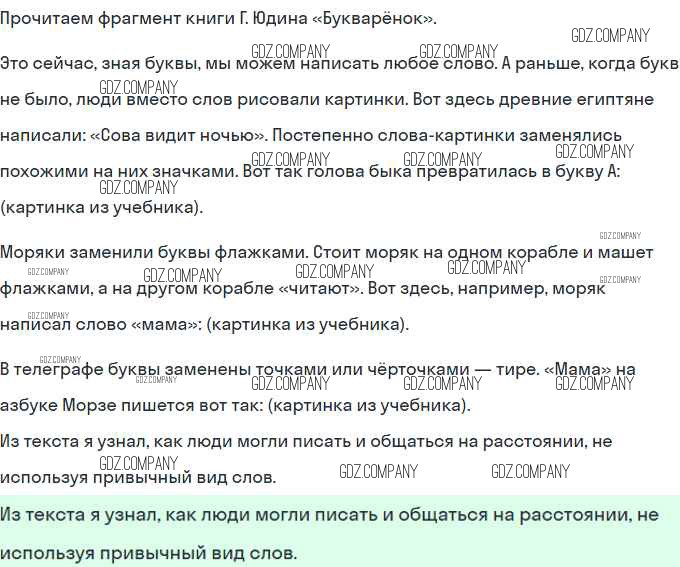 Прочитаем фрагмент книги Г. Юдина «Букварёнок».

Это сейчас, зная буквы, мы можем написать любое слово. А раньше, когда букв не было, люди вместо слов рисовали картинки. Вот здесь древние египтяне написали: «Сова видит ночью». Постепенно слова-картинки заменялись похожими на них значками. Вот так голова быка превратилась в букву А: (картинка из учебника).

Моряки заменили буквы флажками. Стоит моряк на одном корабле и машет флажками, а на другом корабле «читают». Вот здесь, например, моряк написал слово «мама»: (картинка из учебника).

В телеграфе буквы заменены точками или чёрточками — тире. «Мама» на азбуке Морзе пишется вот так: (картинка из учебника).

Из текста я узнал, как люди могли писать и общаться на расстоянии, не используя привычный вид слов.

Из текста я узнал, как люди могли писать и общаться на расстоянии, не используя привычный вид слов.

GDZ.COMPANY